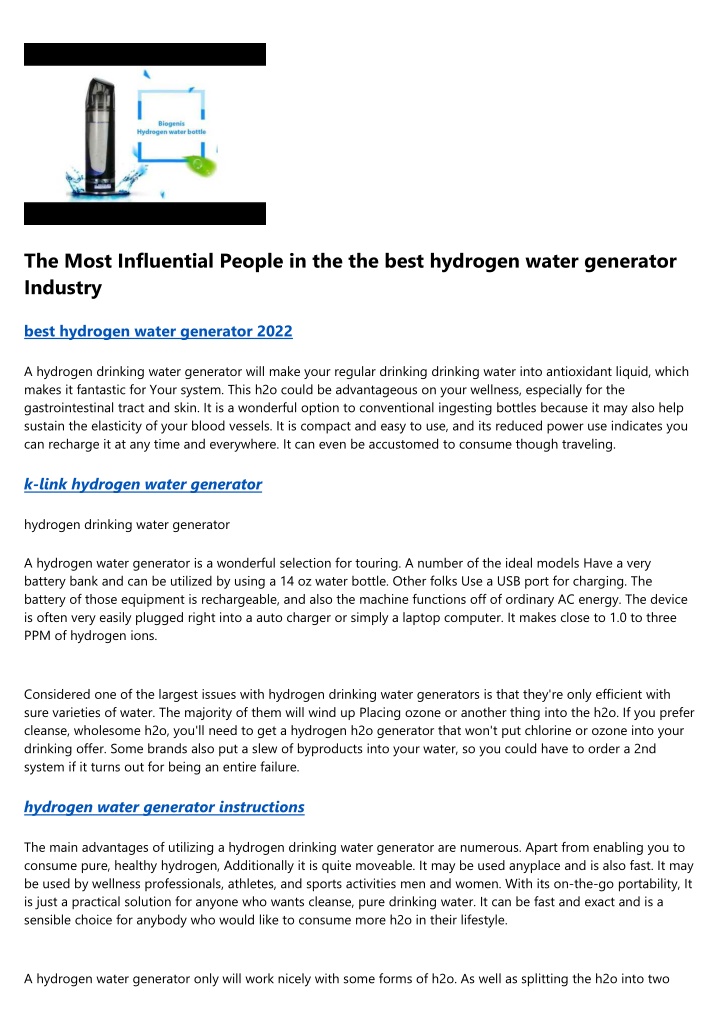 Biogenis
Hydrogen water bottle

The Most Influential People in the the best hydrogen water generator Industry

best hydrogen water generator 2022

A hydrogen drinking water generator will make your regular drinking drinking water into antioxidant liquid, which makes it fantastic for Your system. This h2o could be advantageous on your wellness, especially for the gastrointestinal tract and skin. It is a wonderful option to conventional ingesting bottles because it may also help sustain the elasticity of your blood vessels. It is compact and easy to use, and its reduced power use indicates you can recharge it at any time and everywhere. It can even be accustomed to consume though traveling.

k-link hydrogen water generator

hydrogen drinking water generator

A hydrogen water generator is a wonderful selection for touring. A number of the ideal models Have a very battery bank and can be utilized by using a 14 oz water bottle. Other folks Use a USB port for charging. The battery of those equipment is rechargeable, and also the machine functions off of ordinary AC energy. The device is often very easily plugged right into a auto charger or simply a laptop computer. It makes close to 1.0 to three PPM of hydrogen ions.

Considered one of the largest issues with hydrogen drinking water generators is that they're only efficient with sure varieties of water. The majority of them will wind up Placing ozone or another thing into the h2o. If you prefer cleanse, wholesome h2o, you'll need to get a hydrogen h2o generator that won't put chlorine or ozone into your drinking offer. Some brands also put a slew of byproducts into your water, so you could have to order a 2nd system if it turns out for being an entire failure.

hydrogen water generator instructions

The main advantages of utilizing a hydrogen drinking water generator are numerous. Apart from enabling you to consume pure, healthy hydrogen, Additionally it is quite moveable. It may be used anyplace and is also fast. It may be used by wellness professionals, athletes, and sports activities men and women. With its on-the-go portability, It is just a practical solution for anyone who wants cleanse, pure drinking water. It can be fast and exact and is a sensible choice for anybody who would like to consume more h2o in their lifestyle.

A hydrogen water generator only will work nicely with some forms of h2o. As well as splitting the h2o into two